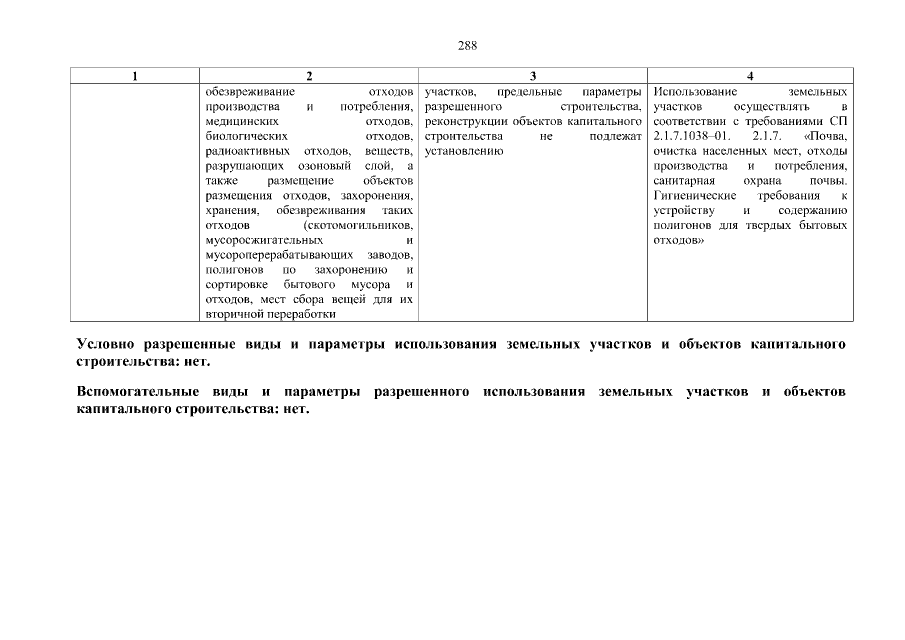 288

| 1 | 2 | 3 | 4 |
|---|---|---|---|
| | обезвреживание отходов производства и потребления, медицинских отходов, биологических отходов, радиоактивных отходов, веществ, разрушающих озоновый слой, а также размещение объектов размещения отходов, захоронения, хранения, обезвреживания таких отходов (скотомогильников, мусоросжигательных и мусороперерабатывающих заводов, полигонов по захоронению и сортировке бытового мусора и отходов, мест сбора вещей для их вторичной переработки | участков, предельные параметры разрешенного строительства, реконструкции объектов капитального строительства не подлежат установлению | Использование земельных участков осуществлять в соответствии с требованиями СП 2.1.7.1038–01. 2.1.7. «Почва, очистка населенных мест, отходы производства и потребления, санитарная охрана почвы. Гигиенические требования к устройству и содержанию полигонов для твердых бытовых отходов» |

Условно разрешенные виды и параметры использования земельных участков и объектов капитального строительства: нет.

Вспомогательные виды и параметры разрешенного использования земельных участков и объектов капитального строительства: нет.